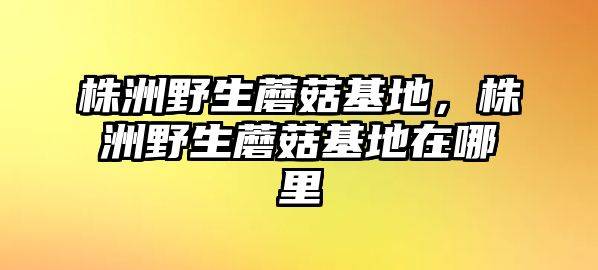 株洲野生蘑菇基地，株洲野生蘑菇基地在哪里